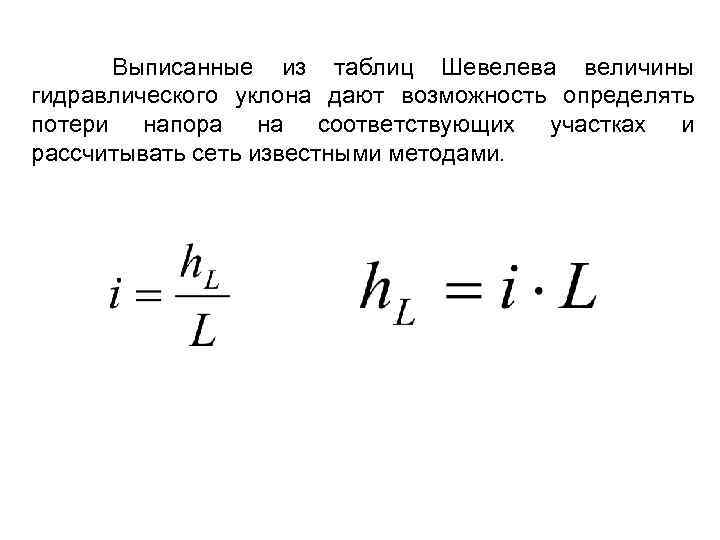 Выписанные из таблиц Шевелева величины гидравлического уклона дают возможность определять потери напора на соответствующих участках и рассчитывать сеть известными методами.

$i = \frac{h_L}{L}$ $h_L = i \cdot L$